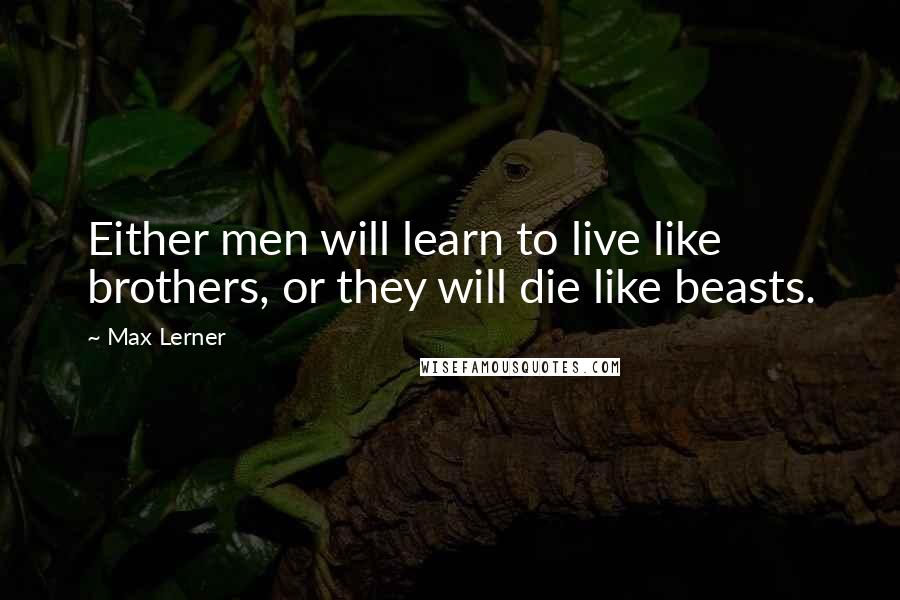 Either men will learn to live like brothers, or they will die like beasts.

~ Max Lerner

WISEFAMOUSQUOTES.COM